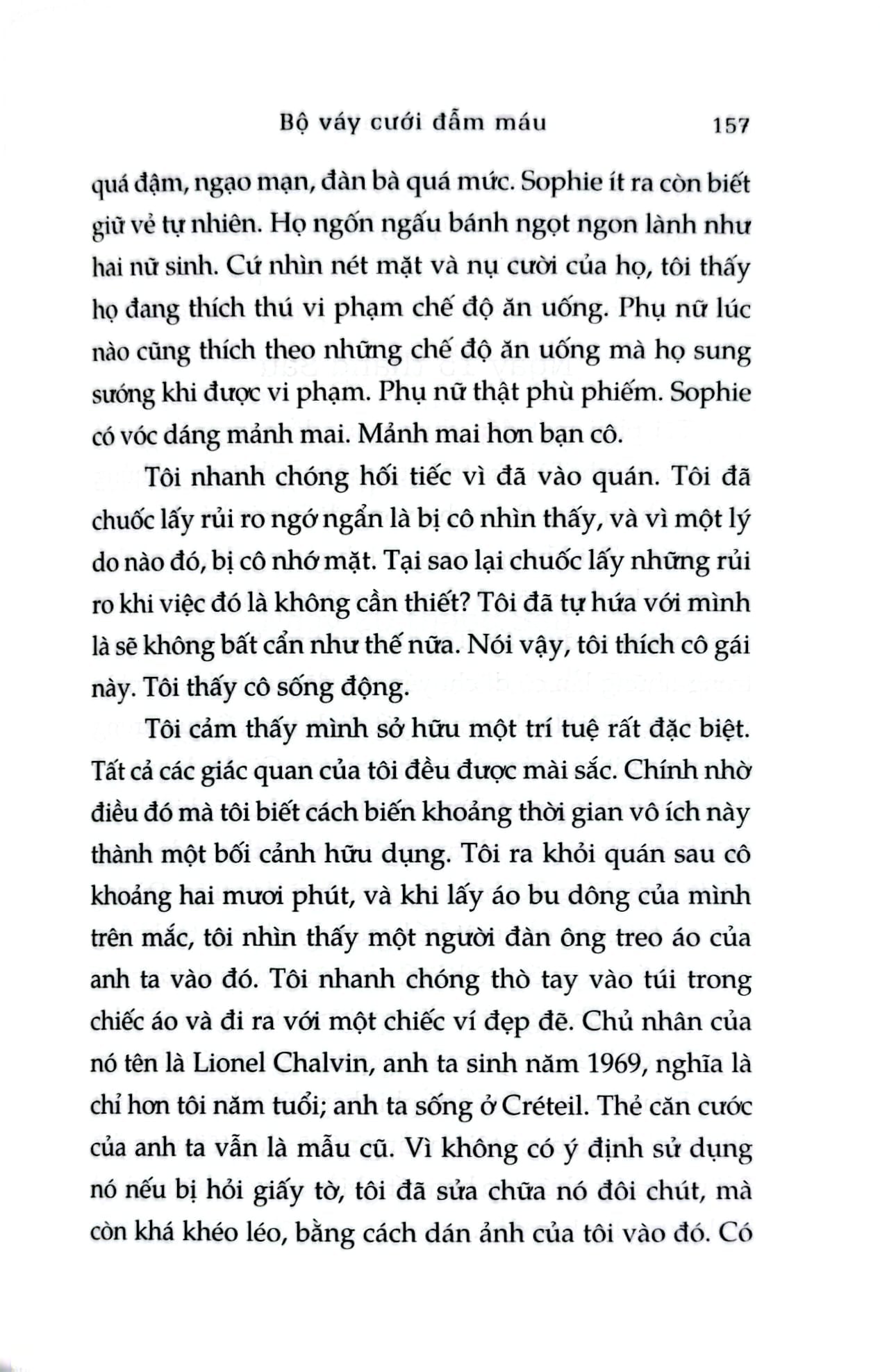 Bộ váy cưới đẫm máu 157

quá đậm, ngạo mạn, đàn bà quá mức. Sophie ít ra còn biết giữ vẻ tự nhiên. Họ ngốn ngấu bánh ngọt ngon lành như hai nữ sinh. Cứ nhìn nét mặt và nụ cười của họ, tôi thấy họ đang thích thú vi phạm chế độ ăn uống. Phụ nữ lúc nào cũng thích theo những chế độ ăn uống mà họ sung sướng khi được vi phạm. Phụ nữ thật phù phiếm. Sophie có vóc dáng mảnh mai. Mảnh mai hơn bạn cô.

Tôi nhanh chóng hối tiếc vì đã vào quán. Tôi đã chuốc lấy rủi ro ngớ ngẩn là bị cô nhìn thấy, và vì một lý do nào đó, bị cô nhớ mặt. Tại sao lại chuốc lấy những rủi ro khi việc đó là không cần thiết? Tôi đã tự hứa với mình là sẽ không bất cẩn như thế nữa. Nói vậy, tôi thích cô gái này. Tôi thấy cô sống động.

Tôi cảm thấy mình sở hữu một trí tuệ rất đặc biệt. Tất cả các giác quan của tôi đều được mài sắc. Chính nhờ điều đó mà tôi biết cách biến khoảng thời gian vô ích này thành một bối cảnh hữu dụng. Tôi ra khỏi quán sau cô khoảng hai mươi phút, và khi lấy áo bu dông của mình trên mắc, tôi nhìn thấy một người đàn ông treo áo của anh ta vào đó. Tôi nhanh chóng thò tay vào túi trong chiếc áo và đi ra với một chiếc ví đẹp đẽ. Chủ nhân của nó tên là Lionel Chalvin, anh ta sinh năm 1969, nghĩa là chỉ hơn tôi năm tuổi; anh ta sống ở Créteil. Thẻ căn cước của anh ta vẫn là mẫu cũ. Vì không có ý định sử dụng nó nếu bị hỏi giấy tờ, tôi đã sửa chữa nó đôi chút, mà còn khá khéo léo, bằng cách dán ảnh của tôi vào đó. Có